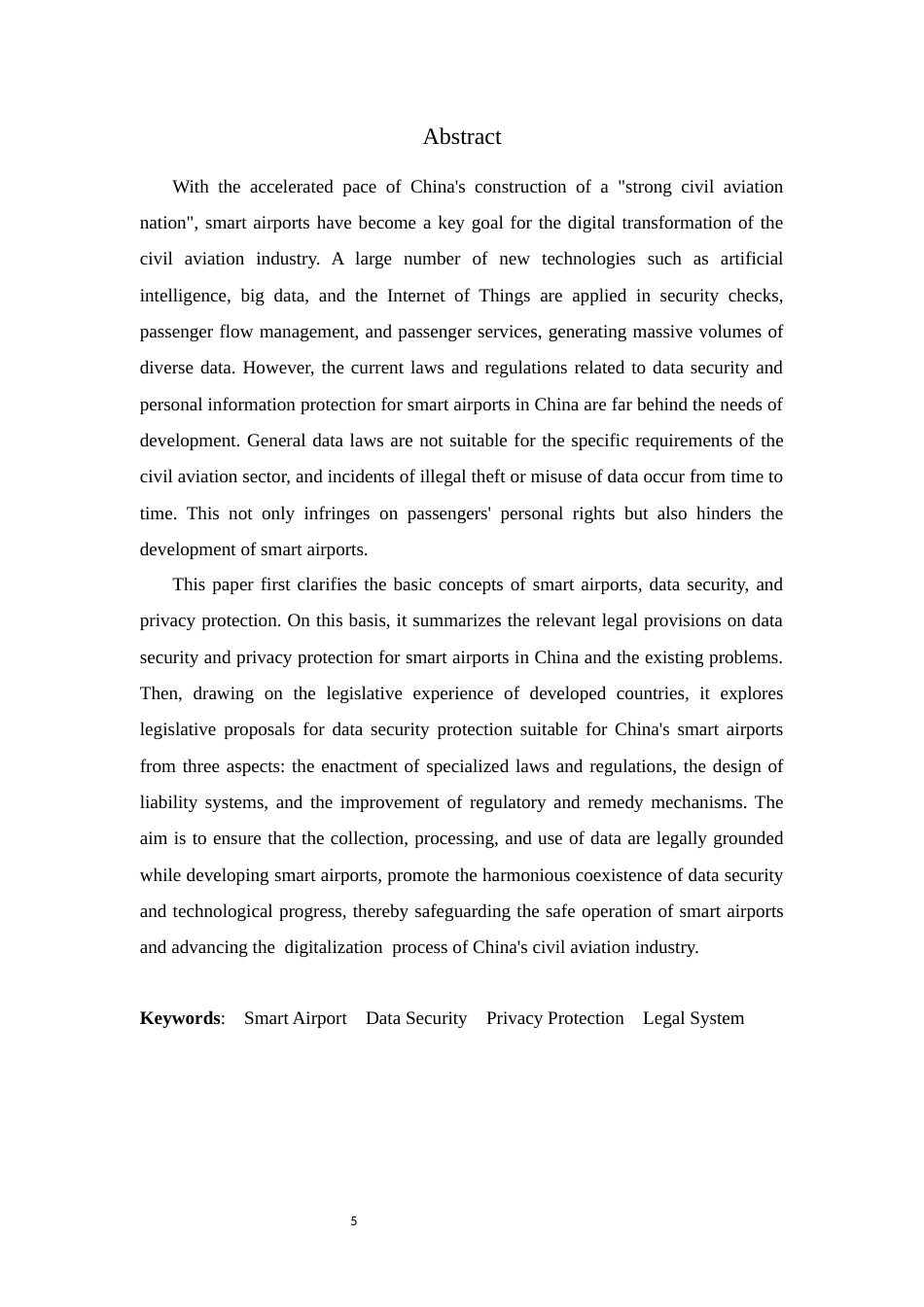 Abstract

With the accelerated pace of China's construction of a "strong civil aviation nation", smart airports have become a key goal for the digital transformation of the civil aviation industry. A large number of new technologies such as artificial intelligence, big data, and the Internet of Things are applied in security checks, passenger flow management, and passenger services, generating massive volumes of diverse data. However, the current laws and regulations related to data security and personal information protection for smart airports in China are far behind the needs of development. General data laws are not suitable for the specific requirements of the civil aviation sector, and incidents of illegal theft or misuse of data occur from time to time. This not only infringes on passengers' personal rights but also hinders the development of smart airports.

This paper first clarifies the basic concepts of smart airports, data security, and privacy protection. On this basis, it summarizes the relevant legal provisions on data security and privacy protection for smart airports in China and the existing problems. Then, drawing on the legislative experience of developed countries, it explores legislative proposals for data security protection suitable for China's smart airports from three aspects: the enactment of specialized laws and regulations, the design of liability systems, and the improvement of regulatory and remedy mechanisms. The aim is to ensure that the collection, processing, and use of data are legally grounded while developing smart airports, promote the harmonious coexistence of data security and technological progress, thereby safeguarding the safe operation of smart airports and advancing the digitalization process of China's civil aviation industry.

Keywords: Smart Airport Data Security Privacy Protection Legal System

5